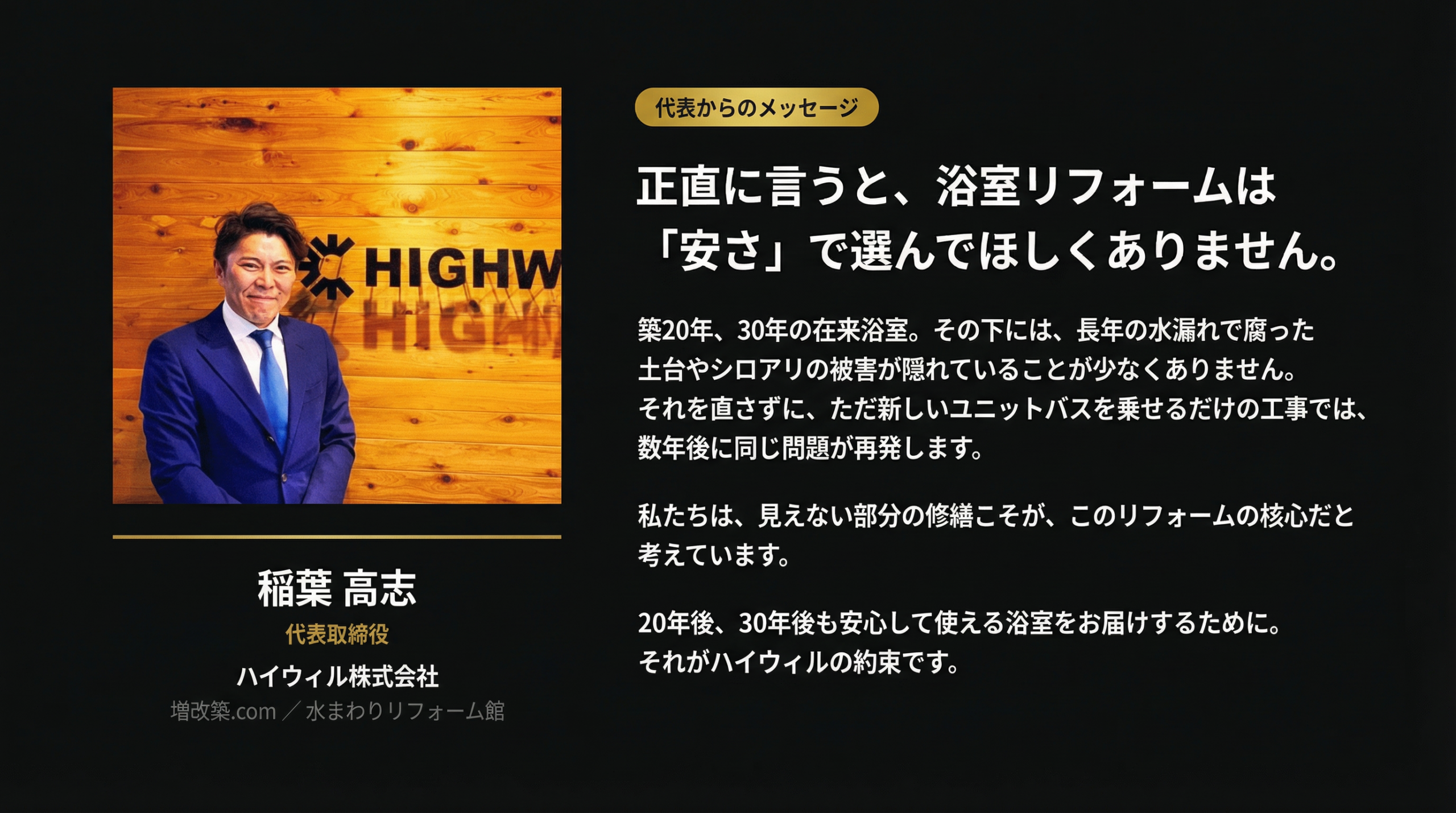 HIGHW

稲葉 高志
代表取締役
ハイウィル株式会社
増改築.com ／ 水まわりリフォーム館

代表からのメッセージ

正直に言うと、浴室リフォームは「安さ」で選んでほしくありません。

築20年、30年の在来浴室。その下には、長年の水漏れで腐った土台やシロアリの被害が隠れていることが少なくありません。それを直さずに、ただ新しいユニットバスを乗せるだけの工事では、数年後に同じ問題が再発します。

私たちは、見えない部分の修繕こそが、このリフォームの核心だと考えています。

20年後、30年後も安心して使える浴室をお届けするために。それがハイウィルの約束です。